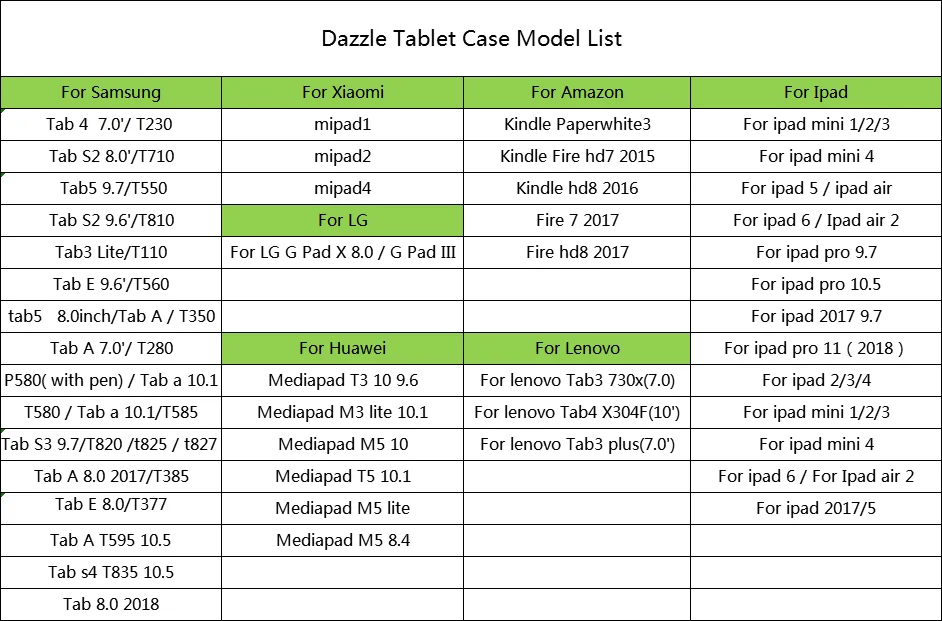 Dazzle Tablet Case Model List

| For Samsung | For Xiaomi | For Amazon | For Ipad |
|---|---|---|---|
| Tab 4 7.0'/ T230 | mipad1 | Kindle Paperwhite3 | For ipad mini 1/2/3 |
| Tab S2 8.0'/T710 | mipad2 | Kindle Fire hd7 2015 | For ipad mini 4 |
| Tab5 9.7/T550 | mipad4 | Kindle hd8 2016 | For ipad 5 / ipad air |
| Tab S2 9.6'/T810 | For LG | Fire 7 2017 | For ipad 6 / Ipad air 2 |
| Tab3 Lite/T110 | For LG G Pad X 8.0 / G Pad III | Fire hd8 2017 | For ipad pro 9.7 |
| Tab E 9.6'/T560 | | | For ipad pro 10.5 |
| tab5 8.0inch/Tab A / T350 | | | For ipad 2017 9.7 |
| Tab A 7.0'/ T280 | For Huawei | For Lenovo | For ipad pro 11 ( 2018 ) |
| P580( with pen) / Tab a 10.1 | Mediapad T3 10 9.6 | For lenovo Tab3 730x(7.0) | For ipad 2/3/4 |
| T580 / Tab a 10.1/T585 | Mediapad M3 lite 10.1 | For lenovo Tab4 X304F(10') | For ipad mini 1/2/3 |
| Tab S3 9.7/T820 /t825 / t827 | Mediapad M5 10 | For lenovo Tab3 plus(7.0') | For ipad mini 4 |
| Tab A 8.0 2017/T385 | Mediapad T5 10.1 | | For ipad 6 / For Ipad air 2 |
| Tab E 8.0/T377 | Mediapad M5 lite | | For ipad 2017/5 |
| Tab A T595 10.5 | Mediapad M5 8.4 | | |
| Tab s4 T835 10.5 | | | |
| Tab 8.0 2018 | | | |